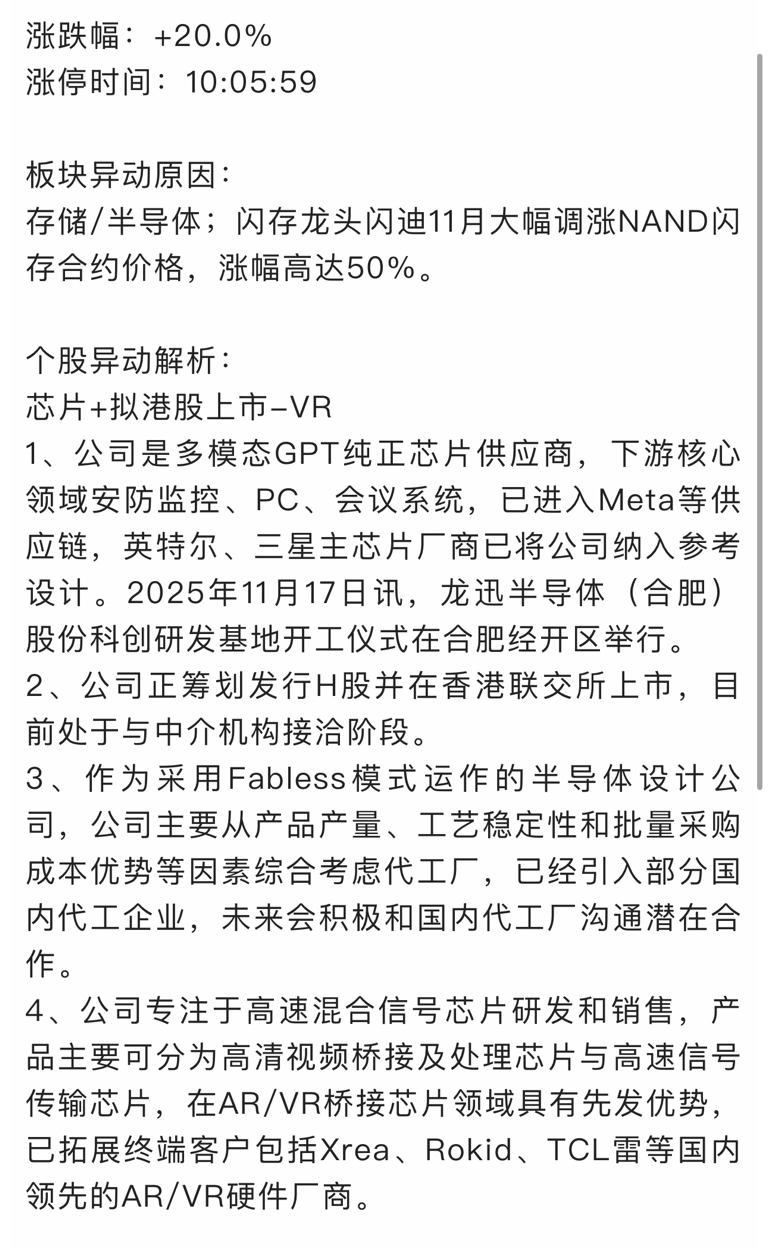 涨跌幅：+20.0%
涨停时间：10:05:59

板块异动原因：
存储/半导体；闪存龙头闪迪11月大幅调涨NAND闪存合约价格，涨幅高达50%。

个股异动解析：
芯片+拟港股上市-VR
1、公司是多模态GPT纯正芯片供应商，下游核心领域安防监控、PC、会议系统，已进入Meta等供应链，英特尔、三星主芯片厂商已将公司纳入参考设计。2025年11月17日讯，龙迅半导体（合肥）股份科创研发基地开工仪式在合肥经开区举行。
2、公司正筹划发行H股并在香港联交所上市，目前处于与中介机构接洽阶段。
3、作为采用Fabless模式运作的半导体设计公司，公司主要从产品产量、工艺稳定性和批量采购成本优势等因素综合考虑代工厂，已经引入部分国内代工企业，未来会积极和国内代工厂沟通潜在合作。
4、公司专注于高速混合信号芯片研发和销售，产品主要可分为高清视频桥接及处理芯片与高速信号传输芯片，在AR/VR桥接芯片领域具有先发优势，已拓展终端客户包括Xrea、Rokid、TCL雷等国内领先的AR/VR硬件厂商。